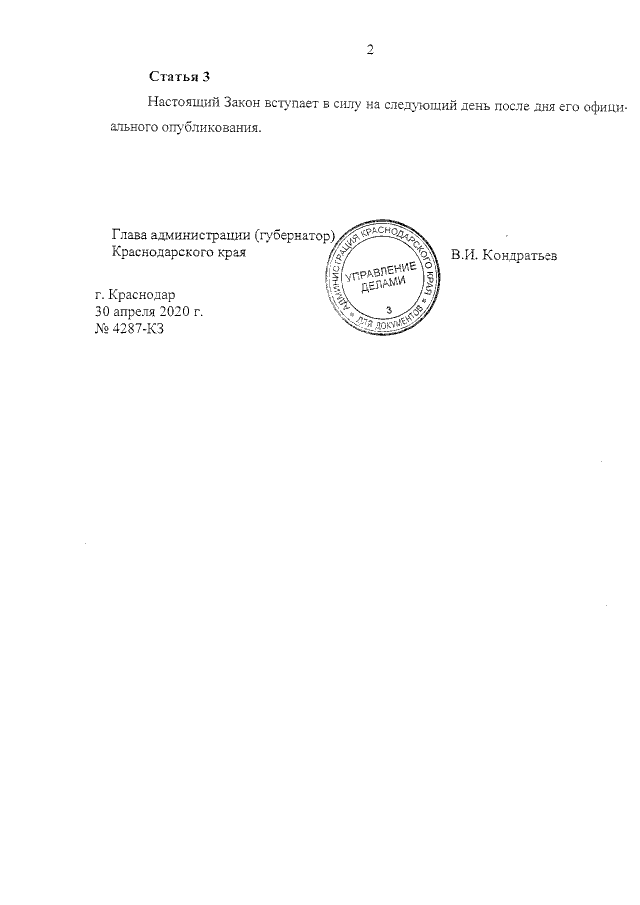 2

Статья 3

Настоящий Закон вступает в силу на следующий день после дня его официального опубликования.

Глава администрации (губернатор)
Краснодарского края

АДМИНИСТРАЦИЯ КРАСНОДАРСКОГО КРАЯ
УПРАВЛЕНИЕ ДЕЛАМИ
3
ДЛЯ ДОКУМЕНТОВ

В.И. Кондратьев

г. Краснодар
30 апреля 2020 г.
№ 4287-КЗ